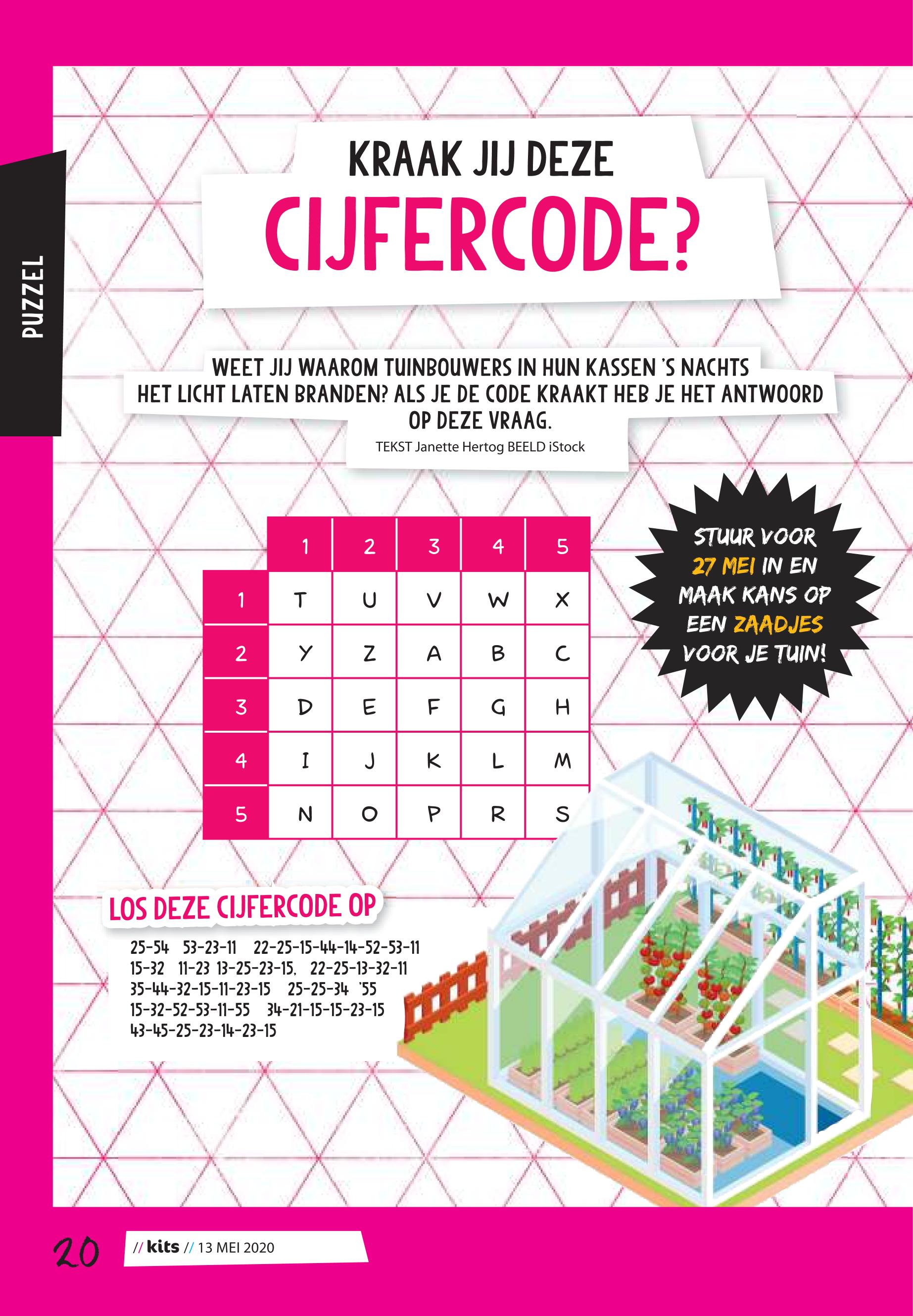 PUZZEL

KRAAK JIJ DEZE
CIJFERCODE?

WEET JIJ WAAROM TUINBOUWERS IN HUN KASSEN 'S NACHTS HET LICHT LATEN BRANDEN? ALS JE DE CODE KRAAKT HEB JE HET ANTWOORD OP DEZE VRAAG.

TEKST Janette Hertog BEELD iStock

STUUR VOOR 27 MEI IN EN MAAK KANS OP EEN ZAADJES VOOR JE TUIN!

|  | 1 | 2 | 3 | 4 | 5 |
|---|---|---|---|---|---|
| 1 | T | U | V | W | X |
| 2 | Y | Z | A | B | C |
| 3 | D | E | F | G | H |
| 4 | I | J | K | L | M |
| 5 | N | O | P | R | S |

LOS DEZE CIJFERCODE OP

25-54 53-23-11 22-25-15-44-14-52-53-11 15-32 11-23 13-25-23-15. 22-25-13-32-11 35-44-32-15-11-23-15 25-25-34 '55 15-32-52-53-11-55 34-21-15-15-23-15 43-45-25-23-14-23-15

20 // kits // 13 MEI 2020